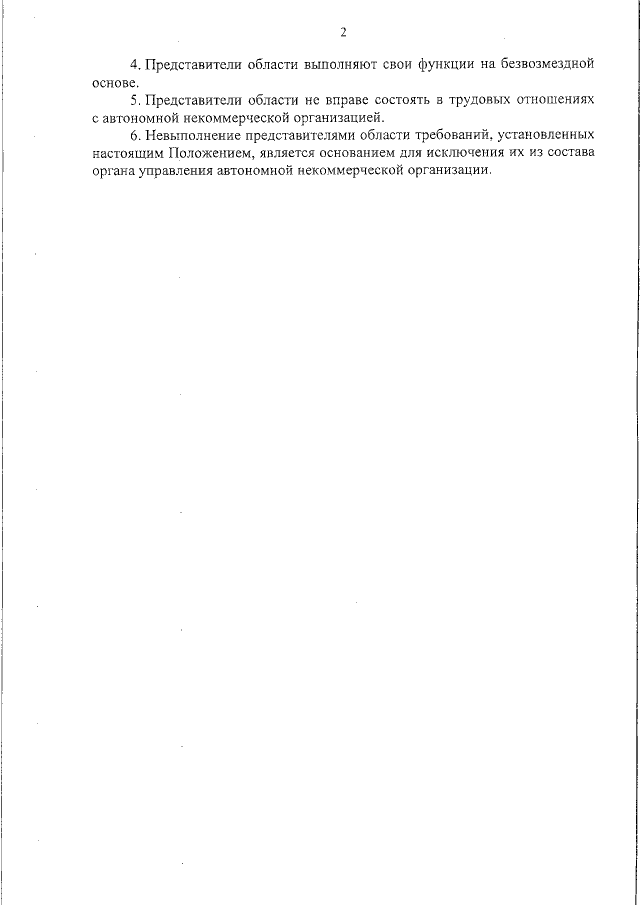 2

4. Представители области выполняют свои функции на безвозмездной основе.

5. Представители области не вправе состоять в трудовых отношениях с автономной некоммерческой организацией.

6. Невыполнение представителями области требований, установленных настоящим Положением, является основанием для исключения их из состава органа управления автономной некоммерческой организации.